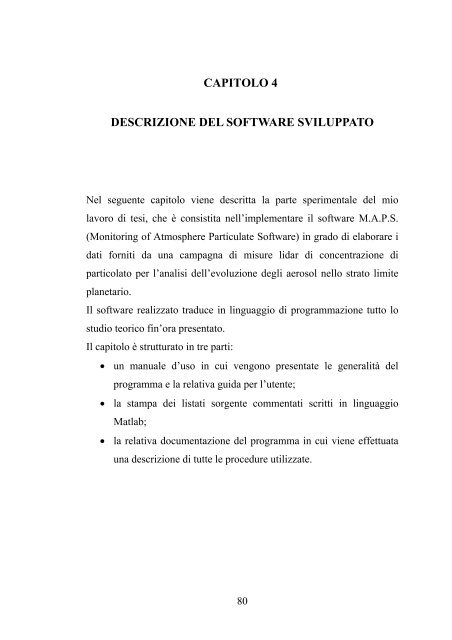 CAPITOLO 4

DESCRIZIONE DEL SOFTWARE SVILUPPATO

Nel seguente capitolo viene descritta la parte sperimentale del mio lavoro di tesi, che è consistita nell'implementare il software M.A.P.S. (Monitoring of Atmosphere Particulate Software) in grado di elaborare i dati forniti da una campagna di misure lidar di concentrazione di particolato per l'analisi dell'evoluzione degli aerosol nello strato limite planetario.
Il software realizzato traduce in linguaggio di programmazione tutto lo studio teorico fin'ora presentato.
Il capitolo è strutturato in tre parti:
• un manuale d'uso in cui vengono presentate le generalità del programma e la relativa guida per l'utente;
• la stampa dei listati sorgente commentati scritti in linguaggio Matlab;
• la relativa documentazione del programma in cui viene effettuata una descrizione di tutte le procedure utilizzate.

80